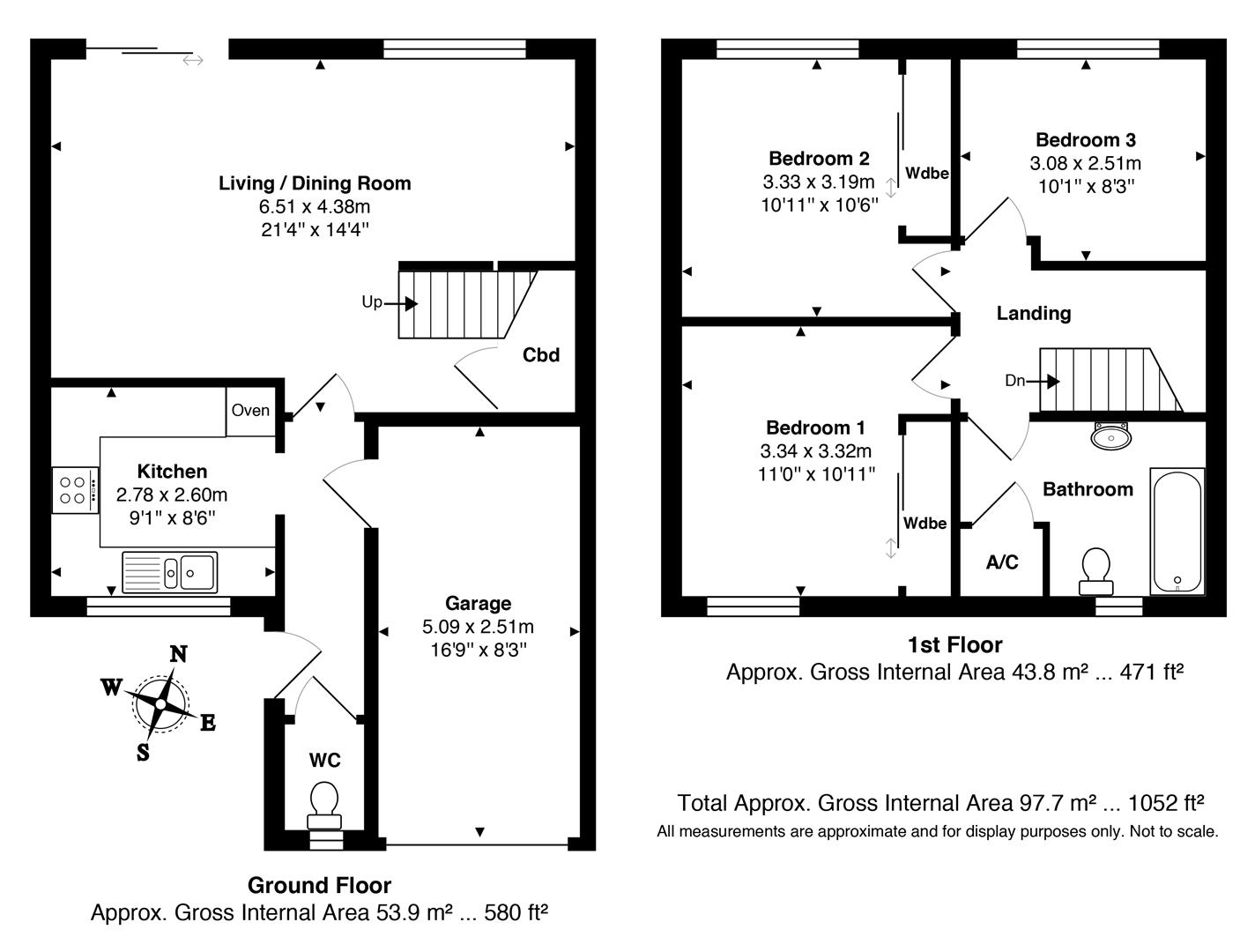 Living / Dining Room
6.51 x 4.38m
21'4" x 14'4"

Up

Cbd

Oven

Kitchen
2.78 x 2.60m
9'1" x 8'6"

Garage
5.09 x 2.51m
16'9" x 8'3"

N
W
E
S

WC

Ground Floor
Approx. Gross Internal Area 53.9 m² ... 580 ft²

Bedroom 2
3.33 x 3.19m
10'11" x 10'6"

Wdbe

Bedroom 3
3.08 x 2.51m
10'1" x 8'3"

Landing

Dn

Bedroom 1
3.34 x 3.32m
11'0" x 10'11"

Wdbe

Bathroom

A/C

1st Floor
Approx. Gross Internal Area 43.8 m² ... 471 ft²

Total Approx. Gross Internal Area 97.7 m² ... 1052 ft²
All measurements are approximate and for display purposes only. Not to scale.